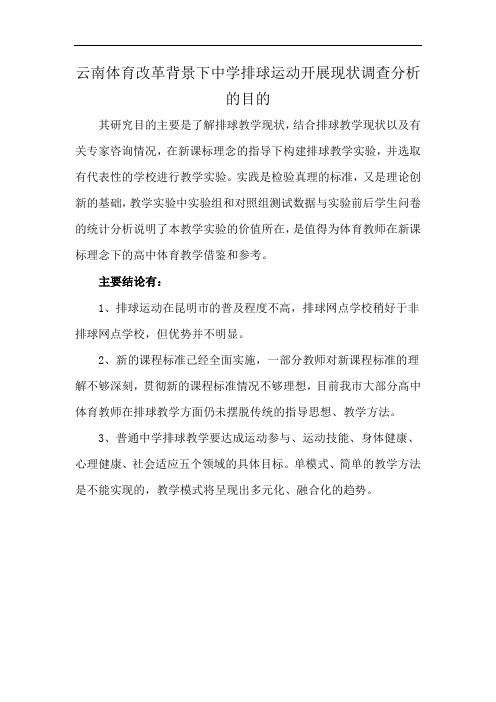 云南体育改革背景下中学排球运动开展现状调查分析的目的

其研究目的主要是了解排球教学现状，结合排球教学现状以及有关专家咨询情况，在新课标理念的指导下构建排球教学实验，并选取有代表性的学校进行教学实验。实践是检验真理的标准，又是理论创新的基础，教学实验中实验组和对照组测试数据与实验前后学生问卷的统计分析说明了本教学实验的价值所在，是值得为体育教师在新课标理念下的高中体育教学借鉴和参考。

主要结论有：

1、排球运动在昆明市的普及程度不高，排球网点学校稍好于非排球网点学校，但优势并不明显。

2、新的课程标准已经全面实施，一部分教师对新课程标准的理解不够深刻，贯彻新的课程标准情况不够理想，目前我市大部分高中体育教师在排球教学方面仍未摆脱传统的指导思想、教学方法。

3、普通中学排球教学要达成运动参与、运动技能、身体健康、心理健康、社会适应五个领域的具体目标。单模式、简单的教学方法是不能实现的，教学模式将呈现出多元化、融合化的趋势。